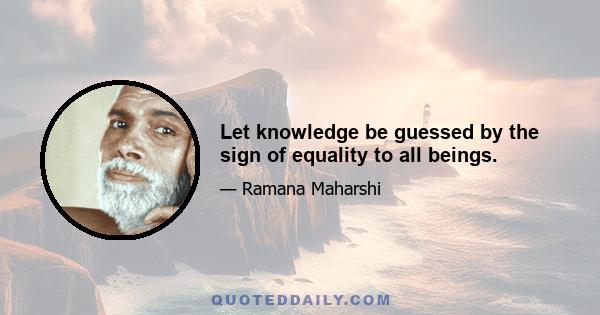 Let knowledge be guessed by the sign of equality to all beings.

— Ramana Maharshi

QUOTEDDAILY.COM